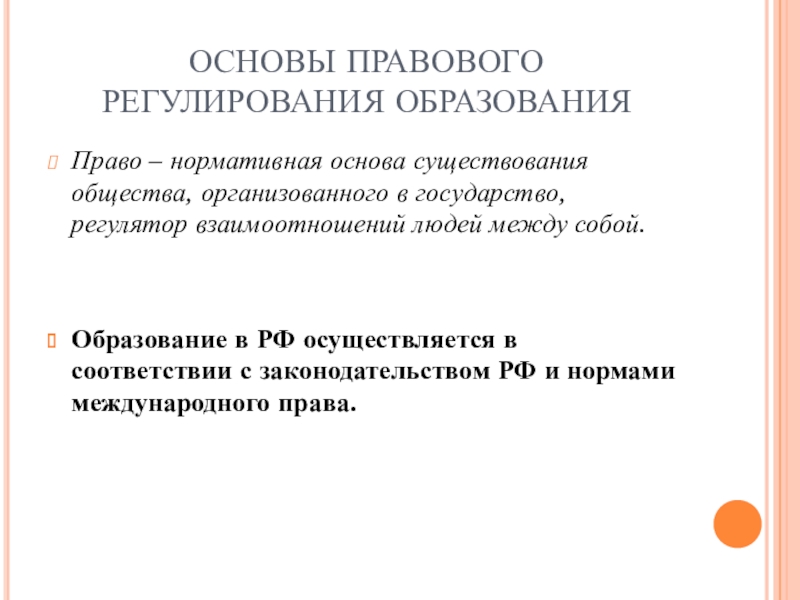 ОСНОВЫ ПРАВОВОГО РЕГУЛИРОВАНИЯ ОБРАЗОВАНИЯ

Право – нормативная основа существования общества, организованного в государство, регулятор взаимоотношений людей между собой.

Образование в РФ осуществляется в соответствии с законодательством РФ и нормами международного права.